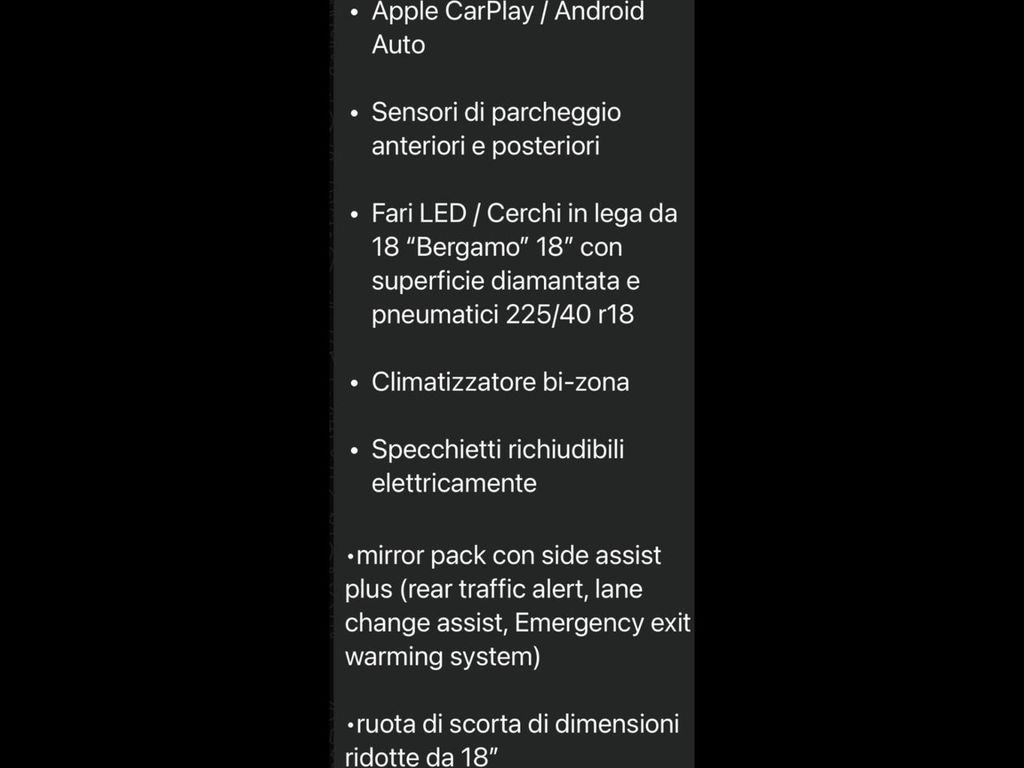 • Apple CarPlay / Android Auto

• Sensori di parcheggio anteriori e posteriori

• Fari LED / Cerchi in lega da 18 “Bergamo” 18” con superficie diamantata e pneumatici 225/40 r18

• Climatizzatore bi-zona

• Specchietti richiudibili elettricamente

•mirror pack con side assist plus (rear traffic alert, lane change assist, Emergency exit warming system)

•ruota di scorta di dimensioni ridotte da 18”